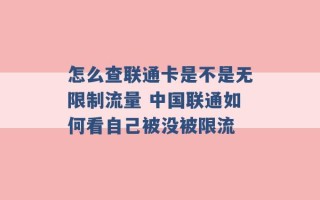 怎么查联通卡是不是无限制流量 中国联通如何看自己被没被限流